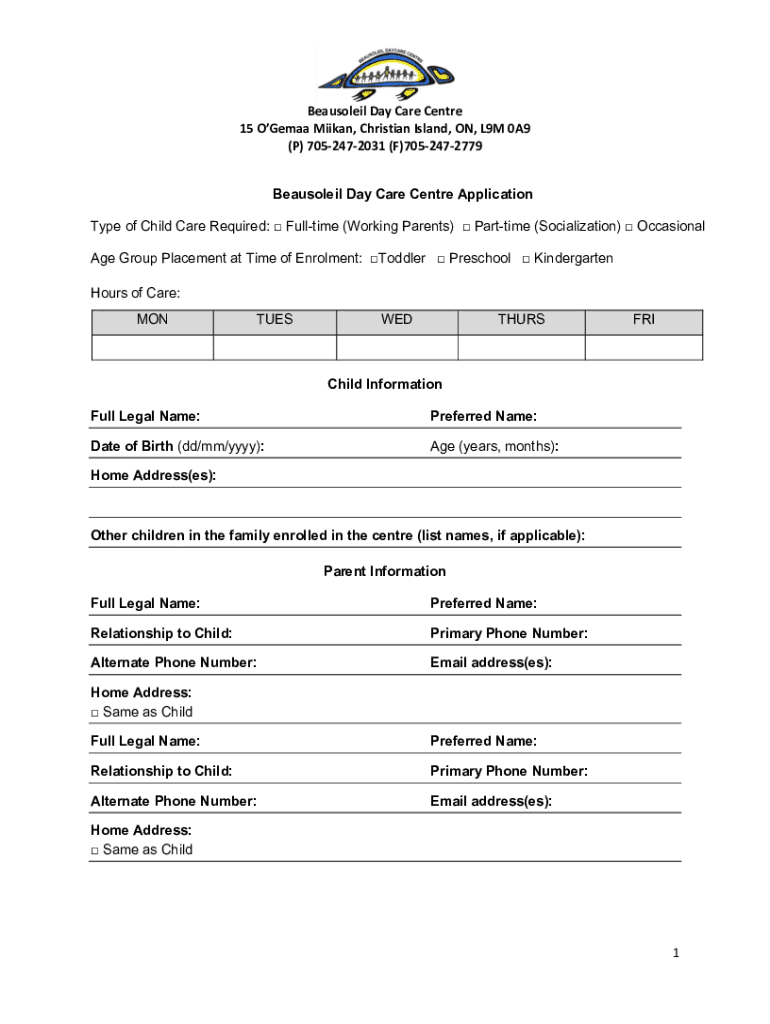 BEAUSOLEIL DAYCARE CENTRE

Beausoleil Day Care Centre
15 O'Gemaa Miikan, Christian Island, ON, L9M 0A9
(P) 705-247-2031 (F)705-247-2779

Beausoleil Day Care Centre Application

Type of Child Care Required: □ Full-time (Working Parents) □ Part-time (Socialization) □ Occasional

Age Group Placement at Time of Enrolment: □Toddler □ Preschool □ Kindergarten

Hours of Care:

| MON | TUES | WED | THURS | FRI |
|---|---|---|---|---|
| | | | | |

Child Information

Full Legal Name: Preferred Name:

Date of Birth (dd/mm/yyyy): Age (years, months):

Home Address(es):

Other children in the family enrolled in the centre (list names, if applicable):

Parent Information

Full Legal Name: Preferred Name:

Relationship to Child: Primary Phone Number:

Alternate Phone Number: Email address(es):

Home Address:
□ Same as Child

Full Legal Name: Preferred Name:

Relationship to Child: Primary Phone Number:

Alternate Phone Number: Email address(es):

Home Address:
□ Same as Child

1